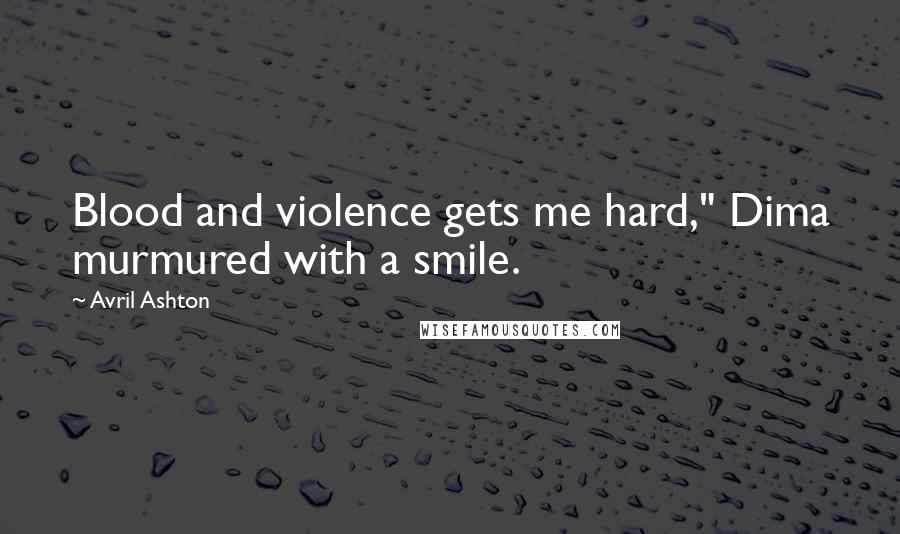 Blood and violence gets me hard," Dima murmured with a smile.

~ Avril Ashton

WISEFAMOUSQUOTES.COM